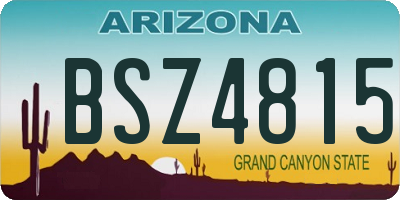 ARIZONA

BSZ4815

GRAND CANYON STATE